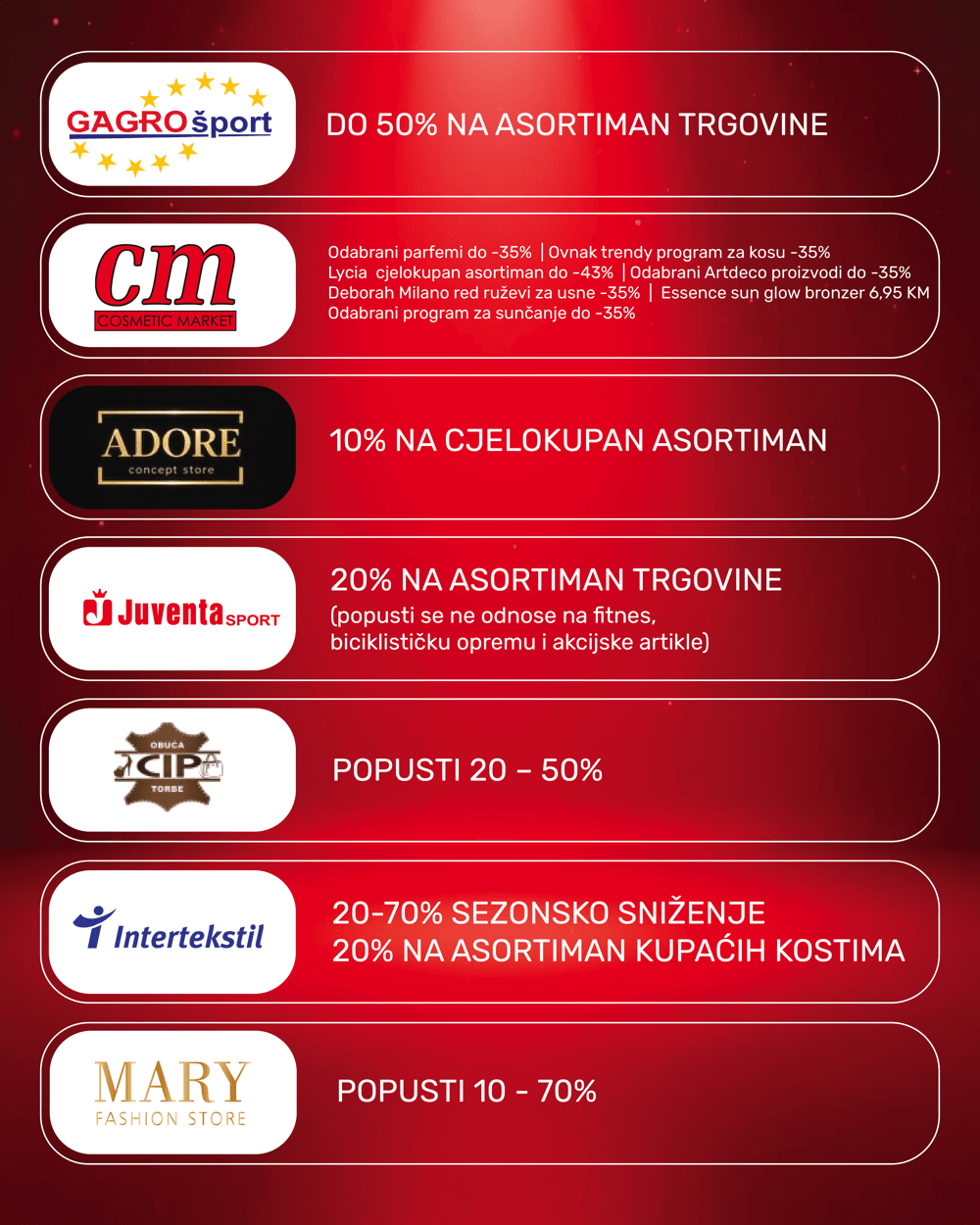 GAGRO šport

DO 50% NA ASORTIMAN TRGOVINE

cm
COSMETIC MARKET

Odabrani parfemi do -35% | Ovnak trendy program za kosu -35%
Lycia cjelokupan asortiman do -43% | Odabrani Artdeco proizvodi do -35%
Deborah Milano red ruževi za usne -35% | Essence sun glow bronzer 6,95 KM
Odabrani program za sunčanje do -35%

ADORE
concept store

10% NA CJELOKUPAN ASORTIMAN

Juventa SPORT

20% NA ASORTIMAN TRGOVINE
(popusti se ne odnose na fitnes, biciklističku opremu i akcijske artikle)

OBUĆA
CIP
TORBE

POPUSTI 20 – 50%

Intertekstil

20-70% SEZONSKO SNIŽENJE
20% NA ASORTIMAN KUPAĆIH KOSTIMA

MARY
FASHION STORE

POPUSTI 10 - 70%